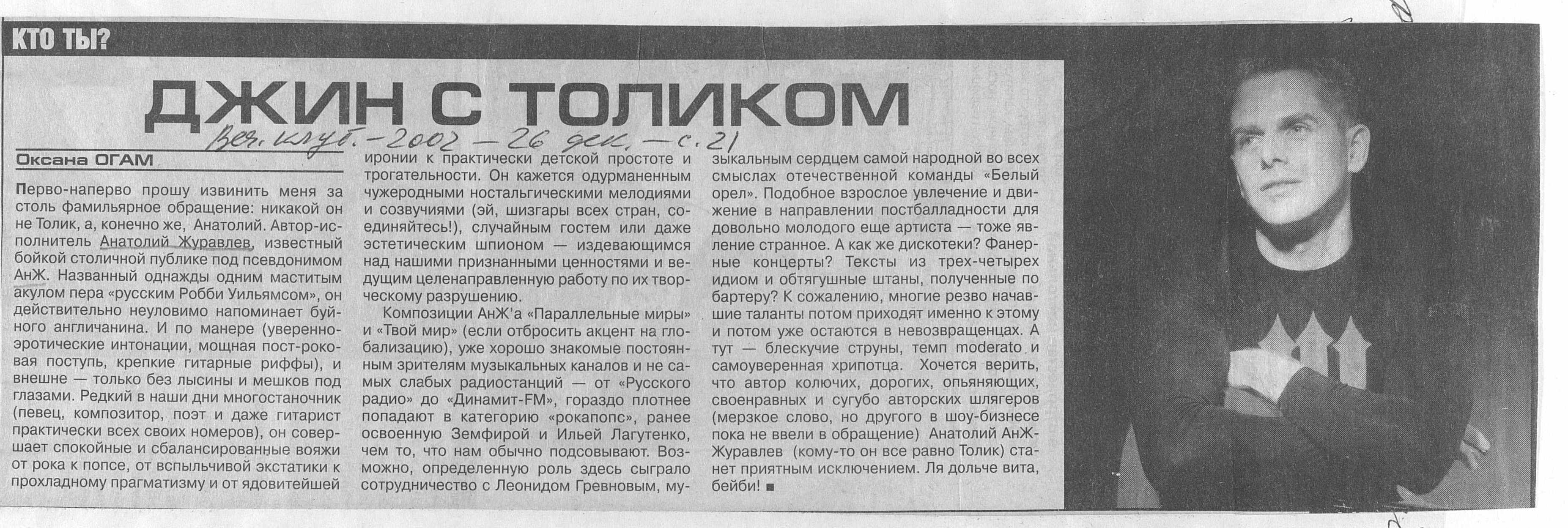 КТО ТЫ?

ДЖИН С ТОЛИКОМ

Веч. клуб. – 2002 – 26 дек. – с. 21

Оксана ОГАМ

Перво-наперво прошу извинить меня за столь фамильярное обращение: никакой он не Толик, а, конечно же, Анатолий. Автор-исполнитель Анатолий Журавлев, известный бойкой столичной публике под псевдонимом АнЖ. Названный однажды одним маститым акулом пера «русским Робби Уильямсом», он действительно неуловимо напоминает буйного англичанина. И по манере (уверенно-эротические интонации, мощная пост-роковая поступь, крепкие гитарные риффы), и внешне — только без лысины и мешков под глазами. Редкий в наши дни многостаночник (певец, композитор, поэт и даже гитарист практически всех своих номеров), он совершает спокойные и сбалансированные вояжи от рока к попсе, от вспыльчивой экстатики к прохладному прагматизму и от ядовитейшей иронии к практически детской простоте и трогательности. Он кажется одурманенным чужеродными ностальгическими мелодиями и созвучиями (эй, шизгары всех стран, соединяйтесь!), случайным гостем или даже эстетическим шпионом — издевающимся над нашими признанными ценностями и ведущим целенаправленную работу по их творческому разрушению.

Композиции АнЖ'а «Параллельные миры» и «Твой мир» (если отбросить акцент на глобализацию), уже хорошо знакомые постоянным зрителям музыкальных каналов и не самых слабых радиостанций — от «Русского радио» до «Динамит-FM», гораздо плотнее попадают в категорию «рокапопс», ранее освоенную Земфирой и Ильей Лагутенко, чем то, что нам обычно подсовывают. Возможно, определенную роль здесь сыграло сотрудничество с Леонидом Гревновым, музыкальным сердцем самой народной во всех смыслах отечественной команды «Белый орел». Подобное взрослое увлечение и движение в направлении постбалладности для довольно молодого еще артиста — тоже явление странное. А как же дискотеки? Фанерные концерты? Тексты из трех-четырех идиом и обтягушные штаны, полученные по бартеру? К сожалению, многие резво начавшие таланты потом приходят именно к этому и потом уже остаются в невозвращенцах. А тут — блескучие струны, темп moderato и самоуверенная хрипотца. Хочется верить, что автор колючих, дорогих, опьяняющих, своенравных и сугубо авторских шлягеров (мерзкое слово, но другого в шоу-бизнесе пока не ввели в обращение) Анатолий АнЖ-Журавлев (кому-то он все равно Толик) станет приятным исключением. Ля дольче вита, бейби! ■